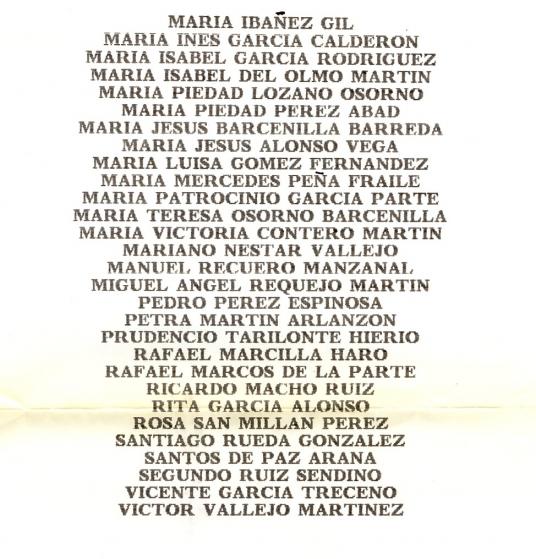 MARIA IBAÑEZ GIL
MARIA INES GARCIA CALDERON
MARIA ISABEL GARCIA RODRIGUEZ
MARIA ISABEL DEL OLMO MARTIN
MARIA PIEDAD LOZANO OSORNO
MARIA PIEDAD PEREZ ABAD
MARIA JESUS BARCENILLA BARREDA
MARIA JESUS ALONSO VEGA
MARIA LUISA GOMEZ FERNANDEZ
MARIA MERCEDES PEÑA FRAILE
MARIA PATROCINIO GARCIA PARTE
MARIA TERESA OSORNO BARCENILLA
MARIA VICTORIA CONTERO MARTIN
MARIANO NESTAR VALLEJO
MANUEL RECUERO MANZANAL
MIGUEL ANGEL REQUEJO MARTIN
PEDRO PEREZ ESPINOSA
PETRA MARTIN ARLANZON
PRUDENCIO TARILONTE HIERIO
RAFAEL MARCILLA HARO
RAFAEL MARCOS DE LA PARTE
RICARDO MACHO RUIZ
RITA GARCIA ALONSO
ROSA SAN MILLAN PEREZ
SANTIAGO RUEDA GONZALEZ
SANTOS DE PAZ ARANA
SEGUNDO RUIZ SENDINO
VICENTE GARCIA TRECENO
VICTOR VALLEJO MARTINEZ